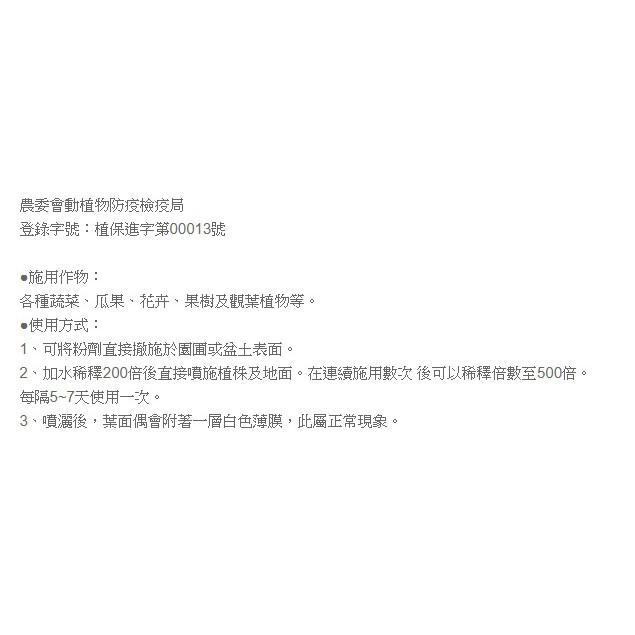 農委會動植物防疫檢疫局
登錄字號：植保進字第00013號

●施用作物：
各種蔬菜、瓜果、花卉、果樹及觀葉植物等。
●使用方式：
1、可將粉劑直接撒施於園圃或盆土表面。
2、加水稀釋200倍後直接噴施植株及地面。在連續施用數次 後可以稀釋倍數至500倍。每隔5~7天使用一次。
3、噴灑後，葉面偶會附著一層白色薄膜，此屬正常現象。